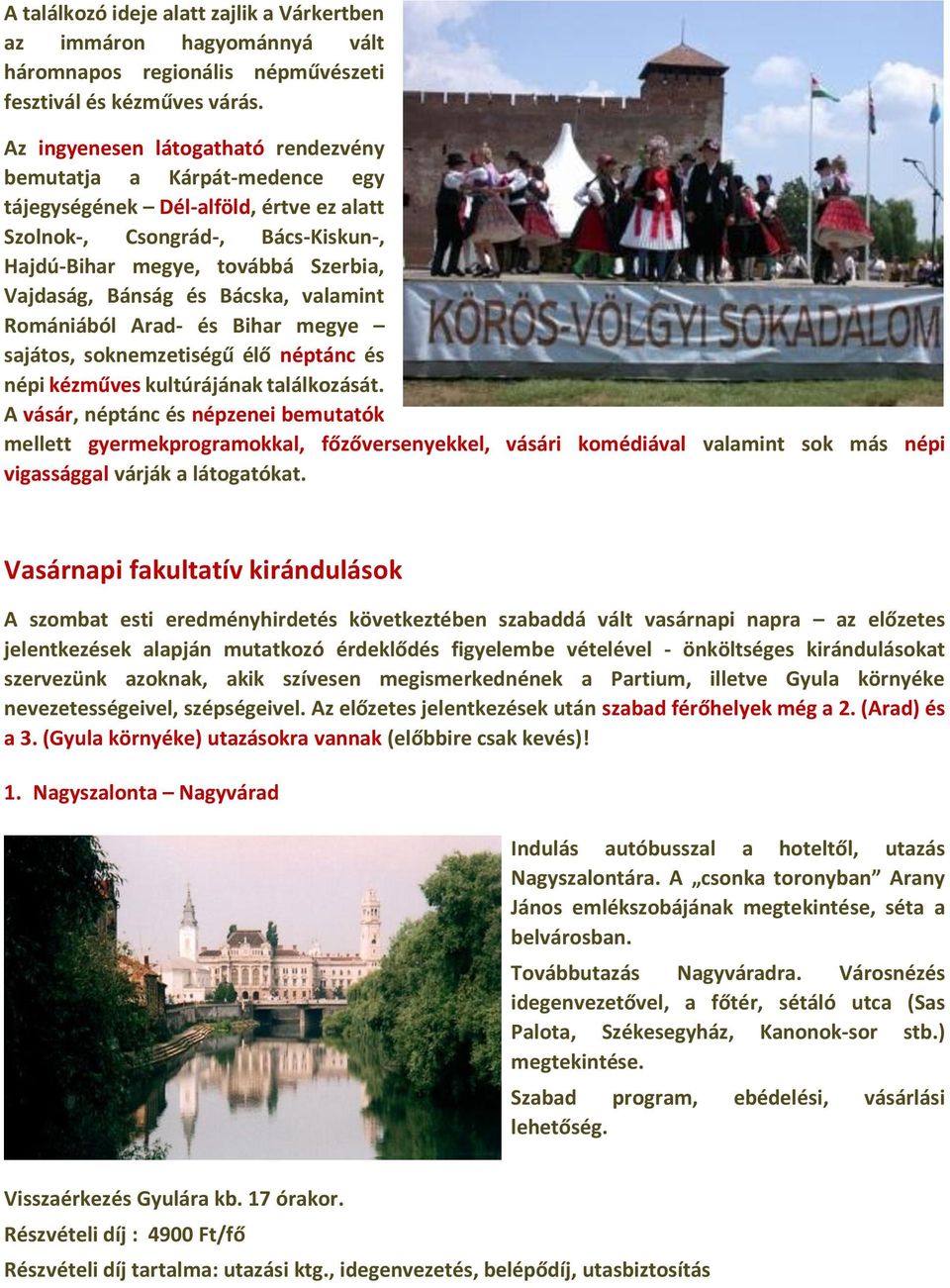 A találkozó ideje alatt zajlik a Várkertben az immáron hagyománnyá vált háromnapos regionális népművészeti fesztivál és kézműves várás.

Az ingyenesen látogatható rendezvény bemutatja a Kárpát-medence egy tájegységének – Dél-alföld, értve ez alatt Szolnok-, Csongrád-, Bács-Kiskun-, Hajdú-Bihar megye, továbbá Szerbia, Vajdaság, Bánság és Bácska, valamint Romániából Arad- és Bihar megye – sajátos, soknemzetiségű élő néptánc és népi kézműves kultúrájának találkozását. A vásár, néptánc és népzenei bemutatók mellett gyermekprogramokkal, főzőversenyekkel, vásári komédiával valamint sok más népi vigassággal várják a látogatókat.

KÖRÖS-VÖLGYI SOKADALOM

Vasárnapi fakultatív kirándulások

A szombat esti eredményhirdetés következtében szabaddá vált vasárnapi napra – az előzetes jelentkezések alapján mutatkozó érdeklődés figyelembe vételével - önköltséges kirándulásokat szervezünk azoknak, akik szívesen megismerkednének a Partium, illetve Gyula környéke nevezetességeivel, szépségeivel. Az előzetes jelentkezések után szabad férőhelyek még a 2. (Arad) és a 3. (Gyula környéke) utazásokra vannak (előbbire csak kevés)!

1. Nagyszalonta – Nagyvárad

Indulás autóbusszal a hoteltől, utazás Nagyszalontára. A „csonka toronyban” Arany János emlékszobájának megtekintése, séta a belvárosban.

Továbbutazás Nagyváradra. Városnézés idegenvezetővel, a főtér, sétáló utca (Sas Palota, Székesegyház, Kanonok-sor stb.) megtekintése.

Szabad program, ebédelési, vásárlási lehetőség.

Visszaérkezés Gyulára kb. 17 órakor.
Részvételi díj : 4900 Ft/fő
Részvételi díj tartalma: utazási ktg., idegenvezetés, belépődíj, utasbiztosítás